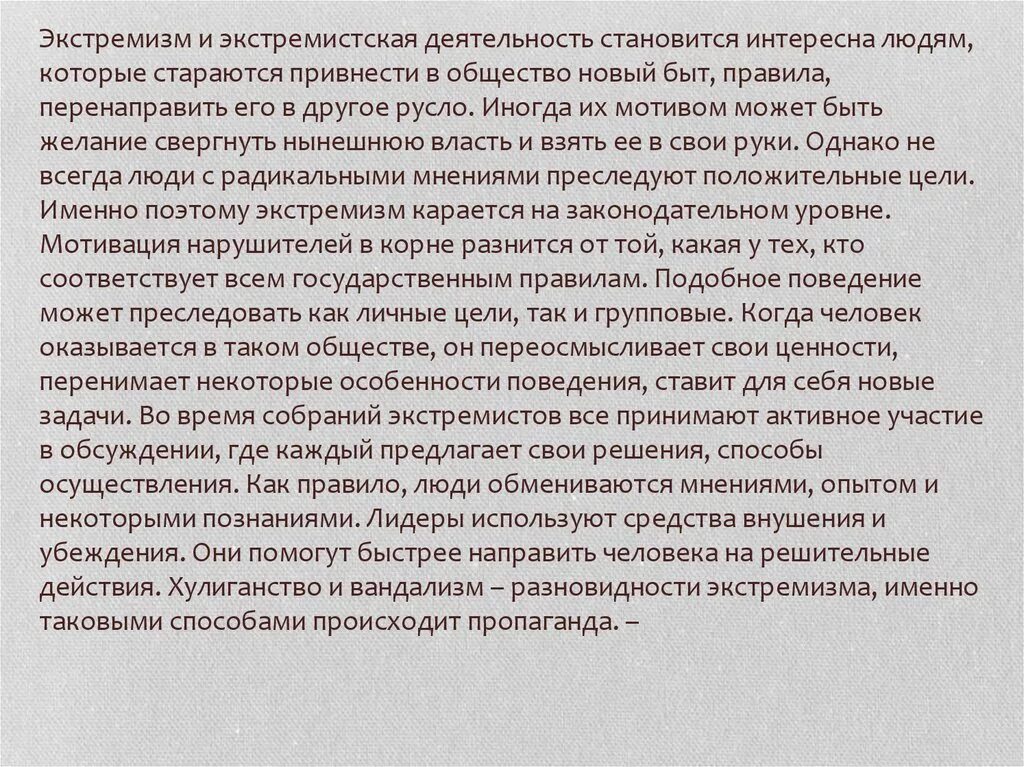 Экстремизм и экстремистская деятельность становится интересна людям, которые стараются привнести в общество новый быт, правила, перенаправить его в другое русло. Иногда их мотивом может быть желание свергнуть нынешнюю власть и взять ее в свои руки. Однако не всегда люди с радикальными мнениями преследуют положительные цели. Именно поэтому экстремизм карается на законодательном уровне. Мотивация нарушителей в корне разнится от той, какая у тех, кто соответствует всем государственным правилам. Подобное поведение может преследовать как личные цели, так и групповые. Когда человек оказывается в таком обществе, он переосмысливает свои ценности, перенимает некоторые особенности поведения, ставит для себя новые задачи. Во время собраний экстремистов все принимают активное участие в обсуждении, где каждый предлагает свои решения, способы осуществления. Как правило, люди обмениваются мнениями, опытом и некоторыми познаниями. Лидеры используют средства внушения и убеждения. Они помогут быстрее направить человека на решительные действия. Хулиганство и вандализм – разновидности экстремизма, именно таковыми способами происходит пропаганда. –